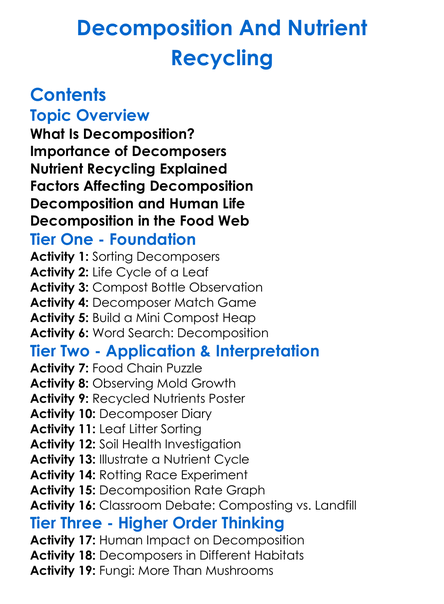 Decomposition And Nutrient Recycling

Contents
Topic Overview
What Is Decomposition?
Importance of Decomposers
Nutrient Recycling Explained
Factors Affecting Decomposition
Decomposition and Human Life
Decomposition in the Food Web
Tier One - Foundation
Activity 1: Sorting Decomposers
Activity 2: Life Cycle of a Leaf
Activity 3: Compost Bottle Observation
Activity 4: Decomposer Match Game
Activity 5: Build a Mini Compost Heap
Activity 6: Word Search: Decomposition
Tier Two - Application & Interpretation
Activity 7: Food Chain Puzzle
Activity 8: Observing Mold Growth
Activity 9: Recycled Nutrients Poster
Activity 10: Decomposer Diary
Activity 11: Leaf Litter Sorting
Activity 12: Soil Health Investigation
Activity 13: Illustrate a Nutrient Cycle
Activity 14: Rotting Race Experiment
Activity 15: Decomposition Rate Graph
Activity 16: Classroom Debate: Composting vs. Landfill
Tier Three - Higher Order Thinking
Activity 17: Human Impact on Decomposition
Activity 18: Decomposers in Different Habitats
Activity 19: Fungi: More Than Mushrooms